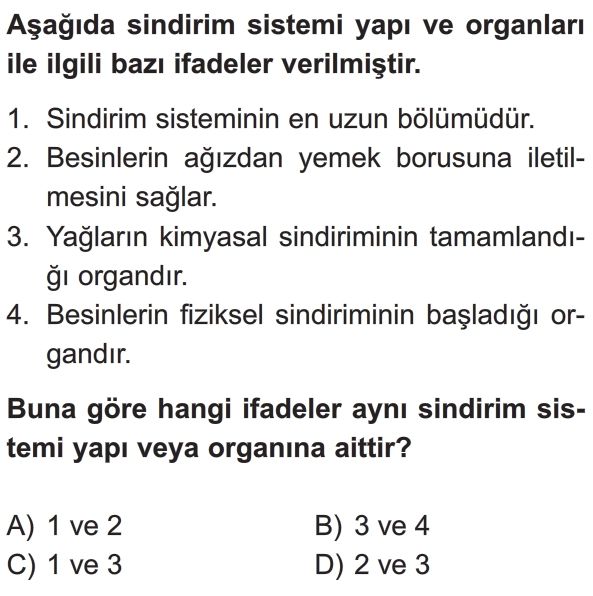 Aşağıda sindirim sistemi yapı ve organları ile ilgili bazı ifadeler verilmiştir.

1. Sindirim sisteminin en uzun bölümüdür.
2. Besinlerin ağızdan yemek borusuna iletilmesini sağlar.
3. Yağların kimyasal sindiriminin tamamlandığı organdır.
4. Besinlerin fiziksel sindiriminin başladığı organdır.

Buna göre hangi ifadeler aynı sindirim sistemi yapı veya organına aittir?

A) 1 ve 2
B) 3 ve 4
C) 1 ve 3
D) 2 ve 3